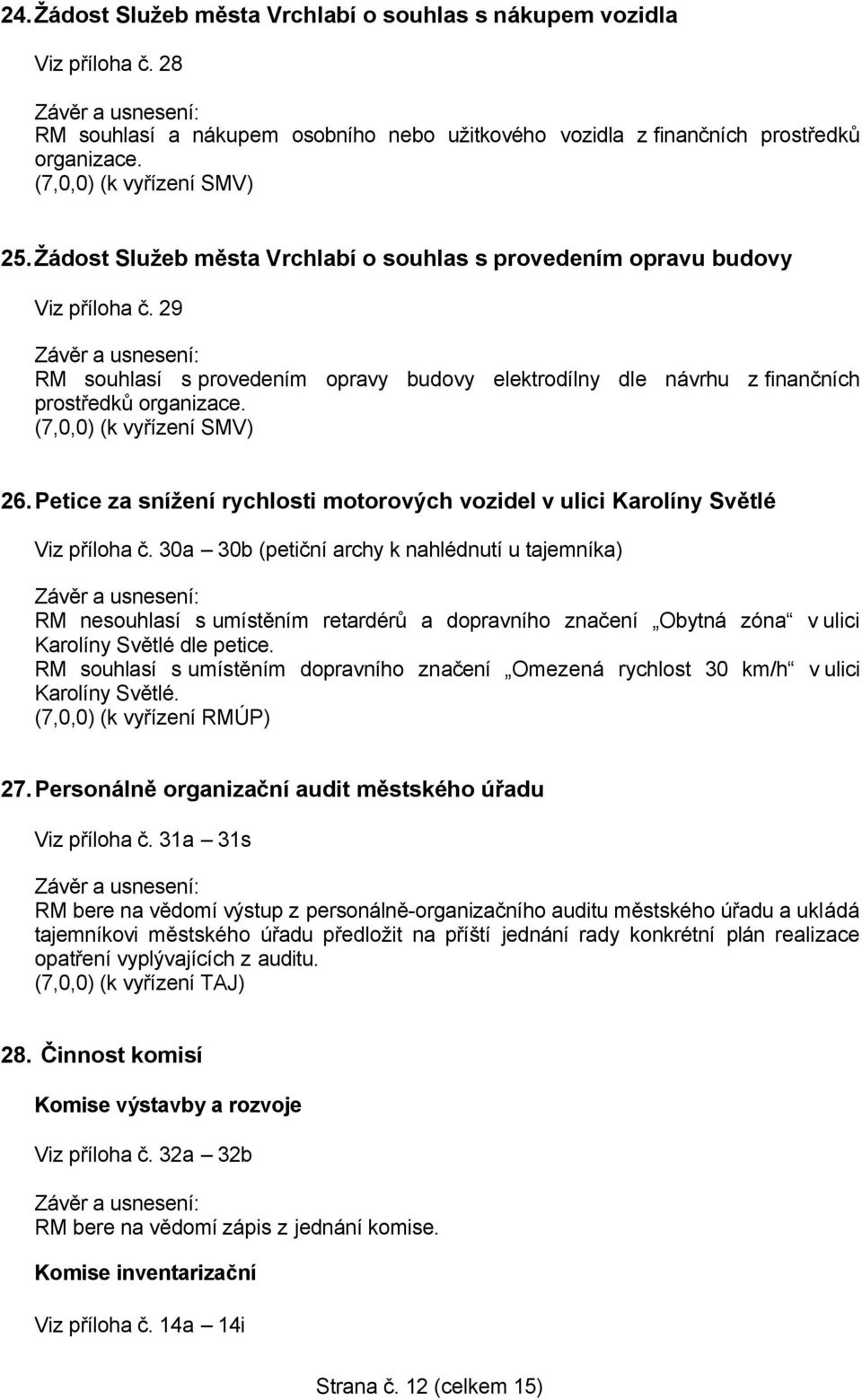 24. Žádost Služeb města Vrchlabí o souhlas s nákupem vozidla

Viz příloha č. 28

Závěr a usnesení:
RM souhlasí a nákupem osobního nebo užitkového vozidla z finančních prostředků organizace.
(7,0,0) (k vyřízení SMV)

25. Žádost Služeb města Vrchlabí o souhlas s provedením opravu budovy

Viz příloha č. 29

Závěr a usnesení:
RM souhlasí s provedením opravy budovy elektrodílny dle návrhu z finančních prostředků organizace.
(7,0,0) (k vyřízení SMV)

26. Petice za snížení rychlosti motorových vozidel v ulici Karolíny Světlé

Viz příloha č. 30a – 30b (petiční archy k nahlédnutí u tajemníka)

Závěr a usnesení:
RM nesouhlasí s umístěním retardérů a dopravního značení „Obytná zóna“ v ulici Karolíny Světlé dle petice.
RM souhlasí s umístěním dopravního značení „Omezená rychlost 30 km/h“ v ulici Karolíny Světlé.
(7,0,0) (k vyřízení RMÚP)

27. Personálně organizační audit městského úřadu

Viz příloha č. 31a – 31s

Závěr a usnesení:
RM bere na vědomí výstup z personálně-organizačního auditu městského úřadu a ukládá tajemníkovi městského úřadu předložit na příští jednání rady konkrétní plán realizace opatření vyplývajících z auditu.
(7,0,0) (k vyřízení TAJ)

28. Činnost komisí

Komise výstavby a rozvoje

Viz příloha č. 32a – 32b

Závěr a usnesení:
RM bere na vědomí zápis z jednání komise.

Komise inventarizační

Viz příloha č. 14a – 14i

Strana č. 12 (celkem 15)